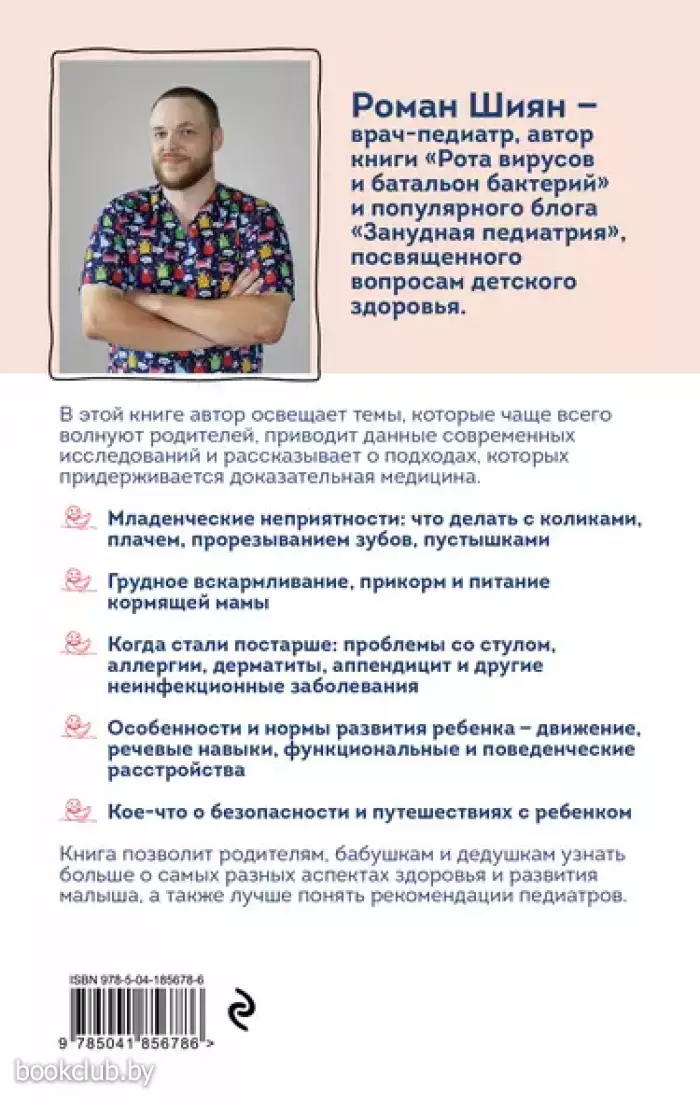 Роман Шиян – врач-педиатр, автор книги «Рота вирусов и батальон бактерий» и популярного блога «Занудная педиатрия», посвященного вопросам детского здоровья.

В этой книге автор освещает темы, которые чаще всего волнуют родителей, приводит данные современных исследований и рассказывает о подходах, которых придерживается доказательная медицина.

Младенческие неприятности: что делать с коликами, плачем, прорезыванием зубов, пустышками

Грудное вскармливание, прикорм и питание кормящей мамы

Когда стали постарше: проблемы со стулом, аллергии, дерматиты, аппендицит и другие неинфекционные заболевания

Особенности и нормы развития ребенка – движение, речевые навыки, функциональные и поведенческие расстройства

Кое-что о безопасности и путешествиях с ребенком

Книга позволит родителям, бабушкам и дедушкам узнать больше о самых разных аспектах здоровья и развития малыша, а также лучше понять рекомендации педиатров.

ISBN 978-5-04-185678-6

9 785041 856786 >

bookclub.by